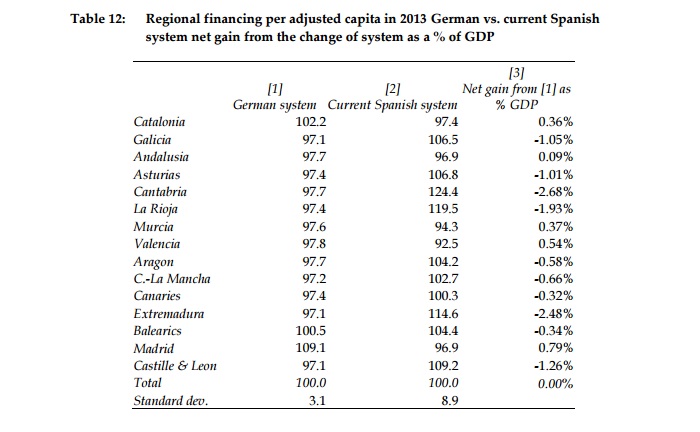 Table 12: Regional financing per adjusted capita in 2013 German vs. current Spanish system net gain from the change of system as a % of GDP

| | [1] German system | [2] Current Spanish system | [3] Net gain from [1] as % GDP |
|---|---|---|---|
| Catalonia | 102.2 | 97.4 | 0.36% |
| Galicia | 97.1 | 106.5 | -1.05% |
| Andalusia | 97.7 | 96.9 | 0.09% |
| Asturias | 97.4 | 106.8 | -1.01% |
| Cantabria | 97.7 | 124.4 | -2.68% |
| La Rioja | 97.4 | 119.5 | -1.93% |
| Murcia | 97.6 | 94.3 | 0.37% |
| Valencia | 97.8 | 92.5 | 0.54% |
| Aragon | 97.7 | 104.2 | -0.58% |
| C.-La Mancha | 97.2 | 102.7 | -0.66% |
| Canaries | 97.4 | 100.3 | -0.32% |
| Extremadura | 97.1 | 114.6 | -2.48% |
| Balearics | 100.5 | 104.4 | -0.34% |
| Madrid | 109.1 | 96.9 | 0.79% |
| Castille & Leon | 97.1 | 109.2 | -1.26% |
| Total | 100.0 | 100.0 | 0.00% |
| Standard dev. | 3.1 | 8.9 | |